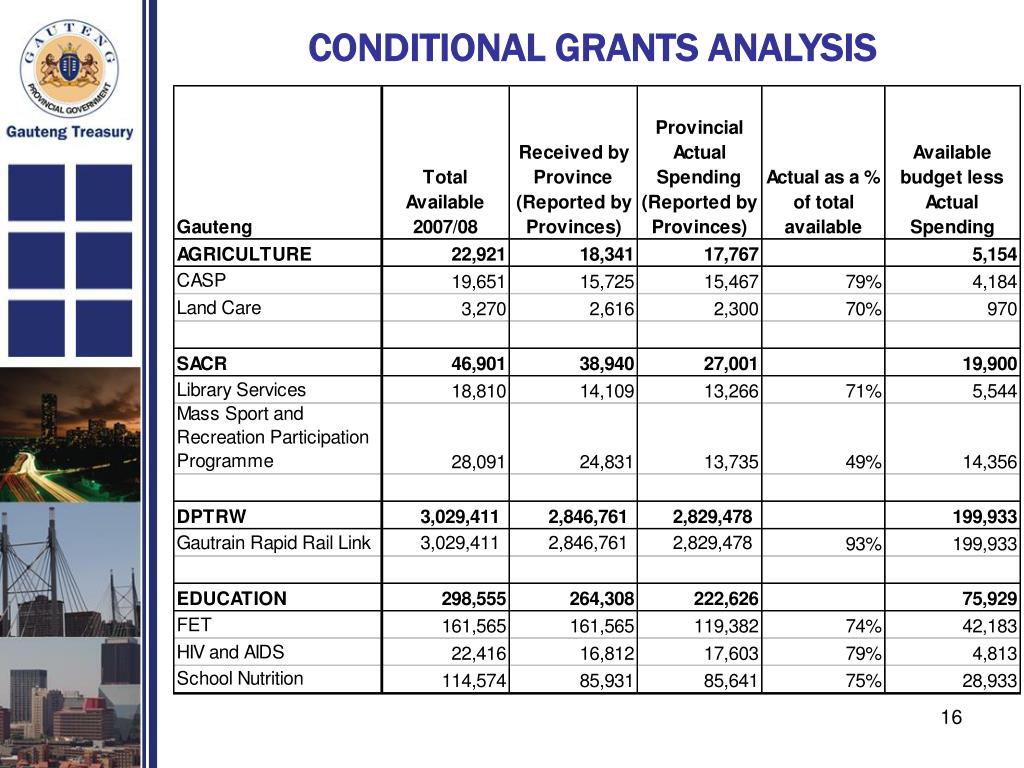 GAUTENG
PROVINCIAL GOVERNMENT
Gauteng Treasury

CONDITIONAL GRANTS ANALYSIS

| Gauteng | Total Available 2007/08 | Received by Province (Reported by Provinces) | Provincial Actual Spending (Reported by Provinces) | Actual as a % of total available | Available budget less Actual Spending |
|---|---|---|---|---|---|
| AGRICULTURE | 22,921 | 18,341 | 17,767 | | 5,154 |
| CASP | 19,651 | 15,725 | 15,467 | 79% | 4,184 |
| Land Care | 3,270 | 2,616 | 2,300 | 70% | 970 |
| | | | | | |
| SACR | 46,901 | 38,940 | 27,001 | | 19,900 |
| Library Services | 18,810 | 14,109 | 13,266 | 71% | 5,544 |
| Mass Sport and Recreation Participation Programme | 28,091 | 24,831 | 13,735 | 49% | 14,356 |
| | | | | | |
| DPTRW | 3,029,411 | 2,846,761 | 2,829,478 | | 199,933 |
| Gautrain Rapid Rail Link | 3,029,411 | 2,846,761 | 2,829,478 | 93% | 199,933 |
| | | | | | |
| EDUCATION | 298,555 | 264,308 | 222,626 | | 75,929 |
| FET | 161,565 | 161,565 | 119,382 | 74% | 42,183 |
| HIV and AIDS | 22,416 | 16,812 | 17,603 | 79% | 4,813 |
| School Nutrition | 114,574 | 85,931 | 85,641 | 75% | 28,933 |

16